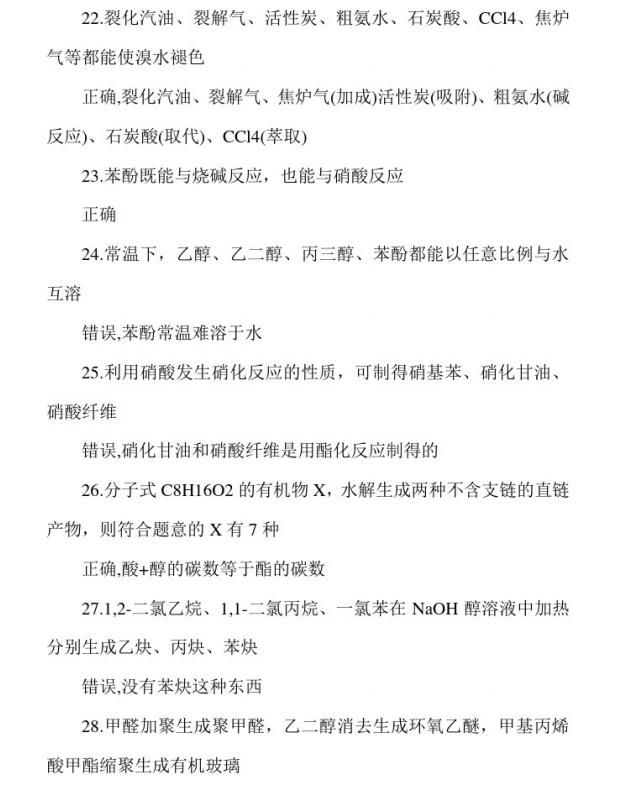 22.裂化汽油、裂解气、活性炭、粗氨水、石炭酸、CCl4、焦炉气等都能使溴水褪色

正确,裂化汽油、裂解气、焦炉气(加成)活性炭(吸附)、粗氨水(碱反应)、石炭酸(取代)、CCl4(萃取)

23.苯酚既能与烧碱反应，也能与硝酸反应

正确

24.常温下，乙醇、乙二醇、丙三醇、苯酚都能以任意比例与水互溶

错误,苯酚常温难溶于水

25.利用硝酸发生硝化反应的性质，可制得硝基苯、硝化甘油、硝酸纤维

错误,硝化甘油和硝酸纤维是用酯化反应制得的

26.分子式 C8H16O2 的有机物 X，水解生成两种不含支链的直链产物，则符合题意的 X 有 7 种

正确,酸+醇的碳数等于酯的碳数

27.1,2-二氯乙烷、1,1-二氯丙烷、一氯苯在 NaOH 醇溶液中加热分别生成乙炔、丙炔、苯炔

错误,没有苯炔这种东西

28.甲醛加聚生成聚甲醛，乙二醇消去生成环氧乙醚，甲基丙烯酸甲酯缩聚生成有机玻璃